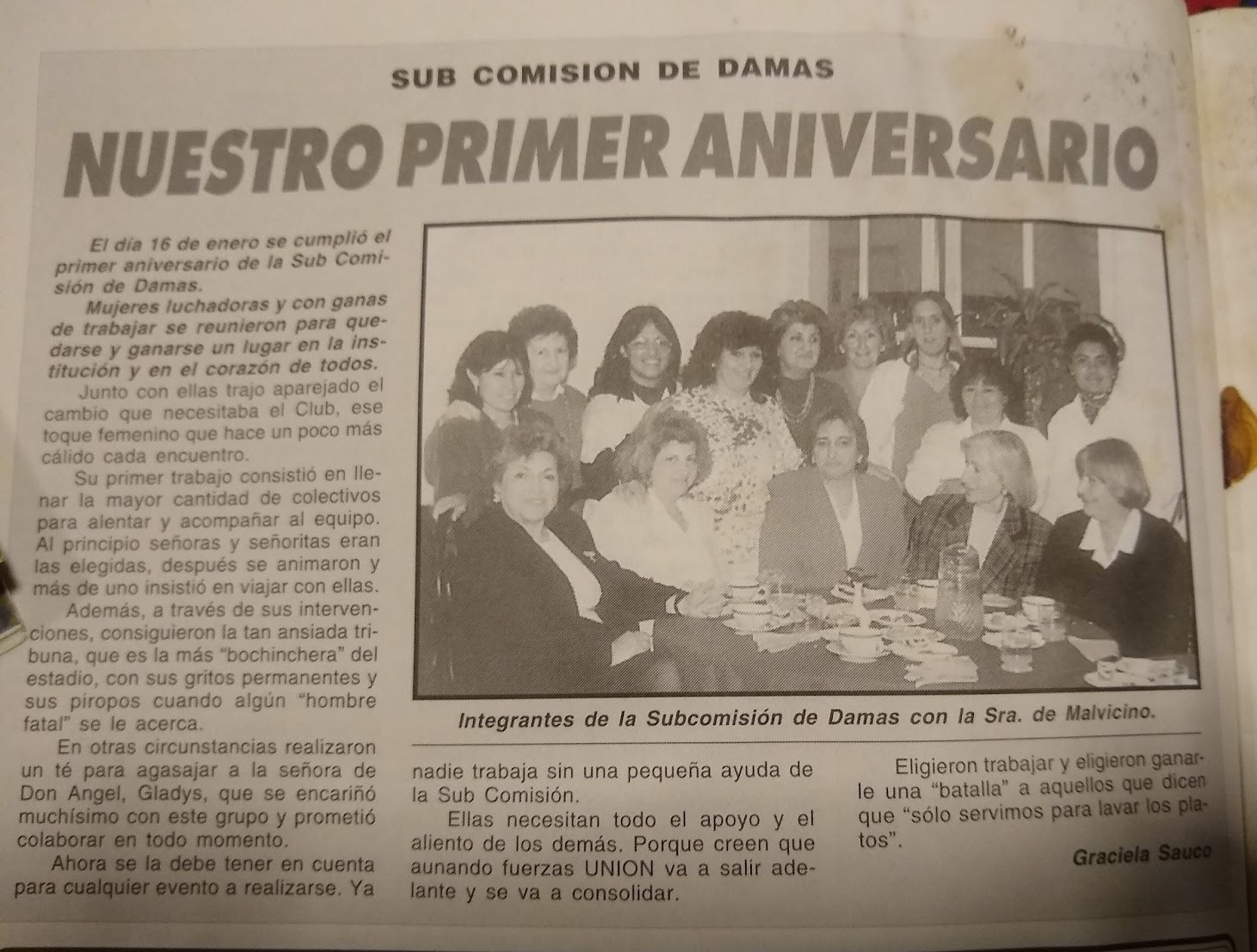 SUB COMISION DE DAMAS

NUESTRO PRIMER ANIVERSARIO

El día 16 de enero se cumplió el primer aniversario de la Sub Comisión de Damas.

Mujeres luchadoras y con ganas de trabajar se reunieron para quedarse y ganarse un lugar en la institución y en el corazón de todos.

Junto con ellas trajo aparejado el cambio que necesitaba el Club, ese toque femenino que hace un poco más cálido cada encuentro.

Su primer trabajo consistió en llenar la mayor cantidad de colectivos para alentar y acompañar al equipo. Al principio señoras y señoritas eran las elegidas, después se animaron y más de uno insistió en viajar con ellas.

Además, a través de sus intervenciones, consiguieron la tan ansiada tribuna, que es la más "bochinchera" del estadio, con sus gritos permanentes y sus piropos cuando algún "hombre fatal" se le acerca.

En otras circunstancias realizaron un té para agasajar a la señora de Don Angel, Gladys, que se encariñó muchísimo con este grupo y prometió colaborar en todo momento.

Ahora se la debe tener en cuenta para cualquier evento a realizarse. Ya nadie trabaja sin una pequeña ayuda de la Sub Comisión.

Ellas necesitan todo el apoyo y el aliento de los demás. Porque creen que aunando fuerzas UNION va a salir adelante y se va a consolidar.

Eligieron trabajar y eligieron ganarle una "batalla" a aquellos que dicen que "sólo servimos para lavar los platos".

Graciela Sauco

Integrantes de la Subcomisión de Damas con la Sra. de Malvicino.